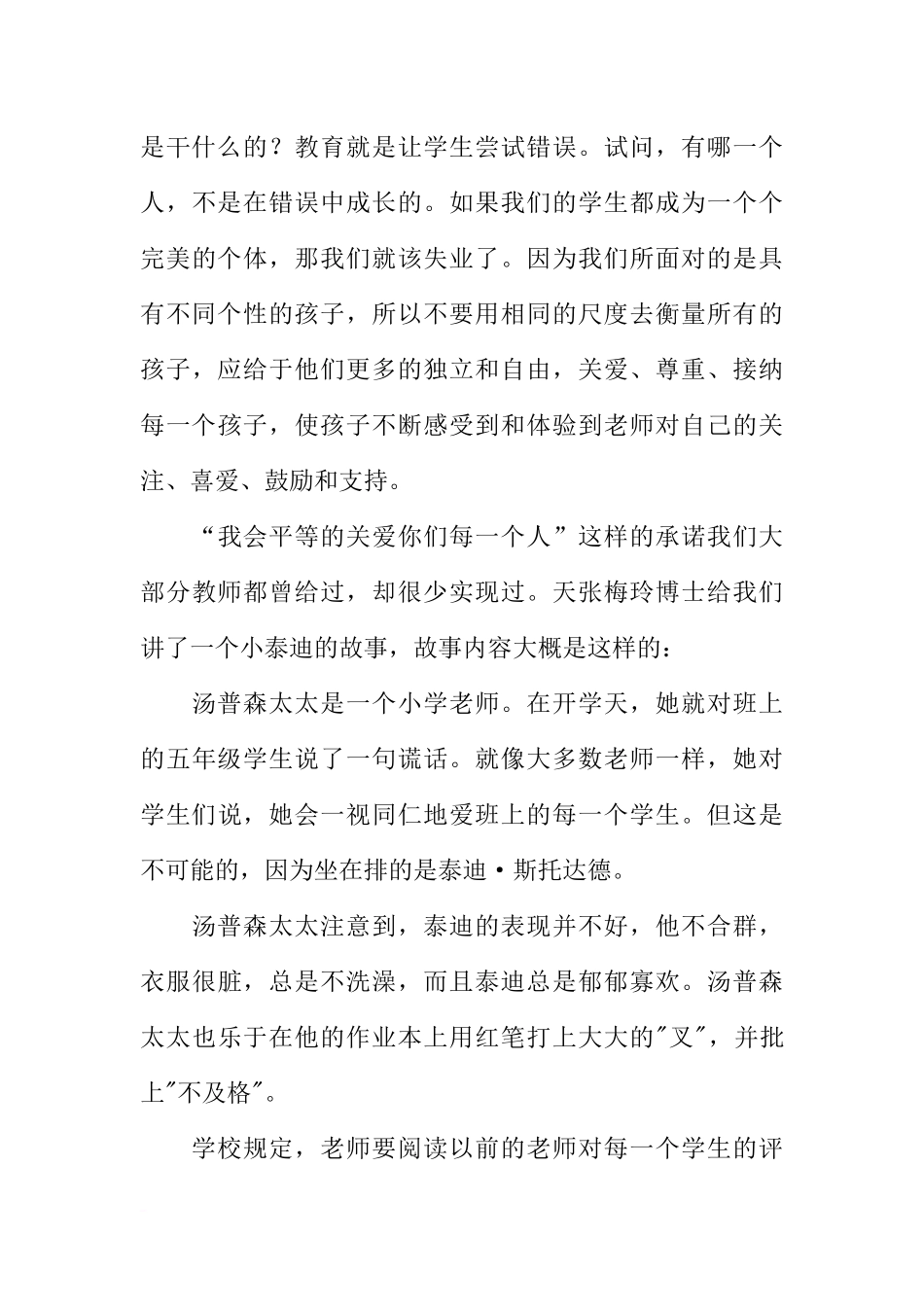 是干什么的？教育就是让学生尝试错误。试问，有哪一个人，不是在错误中成长的。如果我们的学生都成为一个个完美的个体，那我们就该失业了。因为我们所面对的是具有不同个性的孩子，所以不要用相同的尺度去衡量所有的孩子，应给于他们更多的独立和自由，关爱、尊重、接纳每一个孩子，使孩子不断感受到和体验到老师对自己的关注、喜爱、鼓励和支持。

“我会平等的关爱你们每一个人”这样的承诺我们大部分教师都曾给过，却很少实现过。天张梅玲博士给我们讲了一个小泰迪的故事，故事内容大概是这样的：

汤普森太太是一个小学老师。在开学天，她就对班上的五年级学生说了一句谎话。就像大多数老师一样，她对学生们说，她会一视同仁地爱班上的每一个学生。但这是不可能的，因为坐在排的是泰迪·斯托达德。

汤普森太太注意到，泰迪的表现并不好，他不合群，衣服很脏，总是不洗澡，而且泰迪总是郁郁寡欢。汤普森太太也乐于在他的作业本上用红笔打上大大的"叉"，并批上"不及格"。

学校规定，老师要阅读以前的老师对每一个学生的评